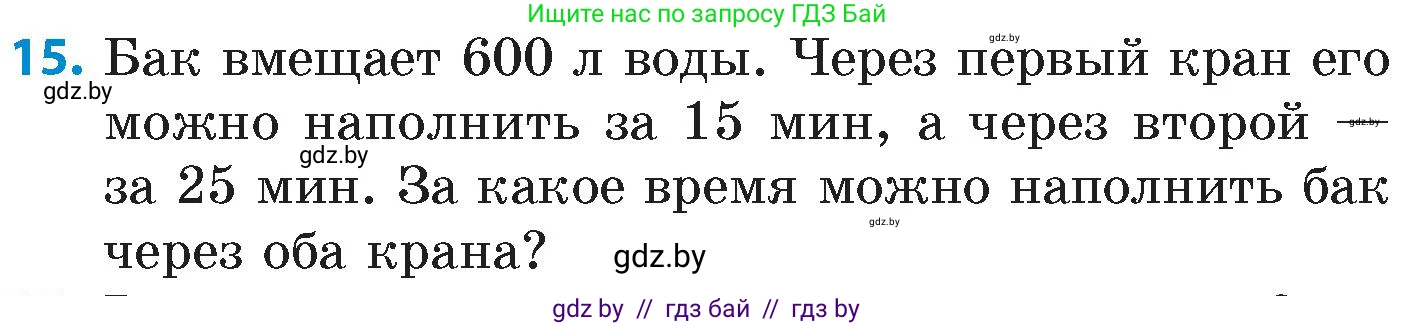 Ищите нас по запросу ГДЗ Бай

15. Бак вмещает 600 л воды. Через первый кран его можно наполнить за 15 мин, а через второй — за 25 мин. За какое время можно наполнить бак через оба крана?

gdz.by gdz.by gdz.by gdz.by gdz.by gdz.by

gdz by // гдз бай // гдз by